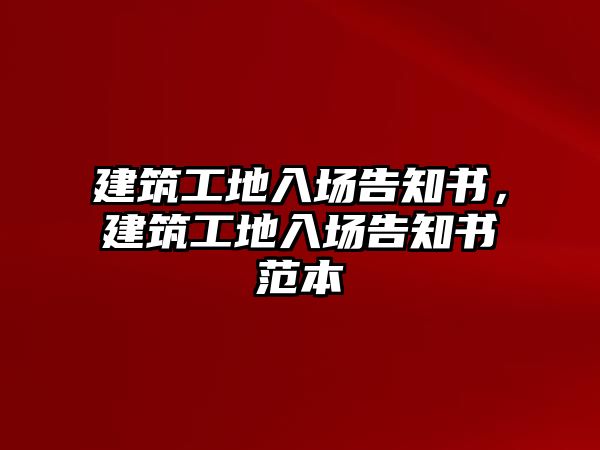 建筑工地入场告知书，建筑工地入场告知书范本